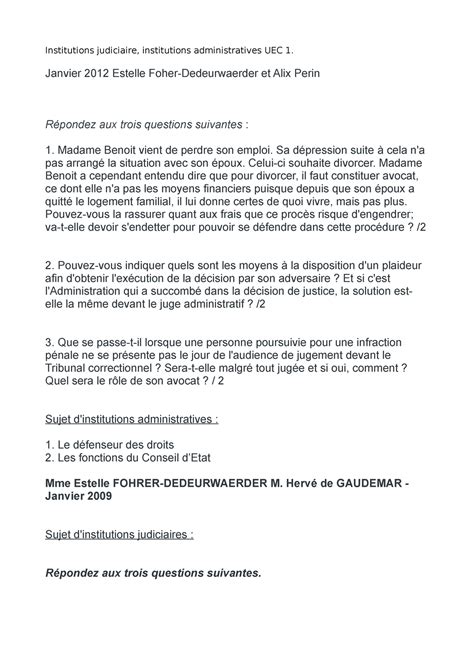 Institutions judiciaire, institutions administratives UEC 1.

Janvier 2012 Estelle Foher-Dedeurwaerder et Alix Perin

Répondez aux trois questions suivantes :

1. Madame Benoit vient de perdre son emploi. Sa dépression suite à cela n'a pas arrangé la situation avec son époux. Celui-ci souhaite divorcer. Madame Benoit a cependant entendu dire que pour divorcer, il faut constituer avocat, ce dont elle n'a pas les moyens financiers puisque depuis que son époux a quitté le logement familial, il lui donne certes de quoi vivre, mais pas plus. Pouvez-vous la rassurer quant aux frais que ce procès risque d'engendrer; va-t-elle devoir s'endetter pour pouvoir se défendre dans cette procédure ? /2

2. Pouvez-vous indiquer quels sont les moyens à la disposition d'un plaideur afin d'obtenir l'exécution de la décision par son adversaire ? Et si c'est l'Administration qui a succombé dans la décision de justice, la solution est-elle la même devant le juge administratif ? /2

3. Que se passe-t-il lorsque une personne poursuivie pour une infraction pénale ne se présente pas le jour de l'audience de jugement devant le Tribunal correctionnel ? Sera-t-elle malgré tout jugée et si oui, comment ? Quel sera le rôle de son avocat ? / 2

Sujet d'institutions administratives :

1. Le défenseur des droits
2. Les fonctions du Conseil d'Etat

Mme Estelle FOHRER-DEDEURWAERDER M. Hervé de GAUDEMAR - Janvier 2009

Sujet d'institutions judiciaires :

Répondez aux trois questions suivantes.